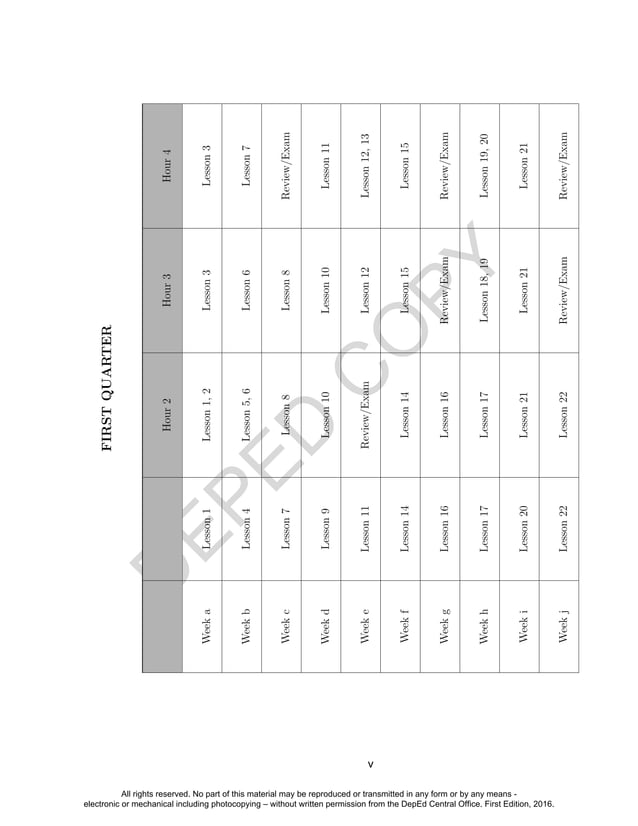 FIRST QUARTER

| | | Hour 2 | Hour 3 | Hour 4 |
|---|---|---|---|---|
| Week a | Lesson 1 | Lesson 1, 2 | Lesson 3 | Lesson 3 |
| Week b | Lesson 4 | Lesson 5, 6 | Lesson 6 | Lesson 7 |
| Week c | Lesson 7 | Lesson 8 | Lesson 8 | Review/Exam |
| Week d | Lesson 9 | Lesson 10 | Lesson 10 | Lesson 11 |
| Week e | Lesson 11 | Review/Exam | Lesson 12 | Lesson 12, 13 |
| Week f | Lesson 14 | Lesson 14 | Lesson 15 | Lesson 15 |
| Week g | Lesson 16 | Lesson 16 | Review/Exam | Review/Exam |
| Week h | Lesson 17 | Lesson 17 | Lesson 18, 19 | Lesson 19, 20 |
| Week i | Lesson 20 | Lesson 21 | Lesson 21 | Lesson 21 |
| Week j | Lesson 22 | Lesson 22 | Review/Exam | Review/Exam |

DEPED COPY

v

All rights reserved. No part of this material may be reproduced or transmitted in any form or by any means - electronic or mechanical including photocopying – without written permission from the DepEd Central Office. First Edition, 2016.